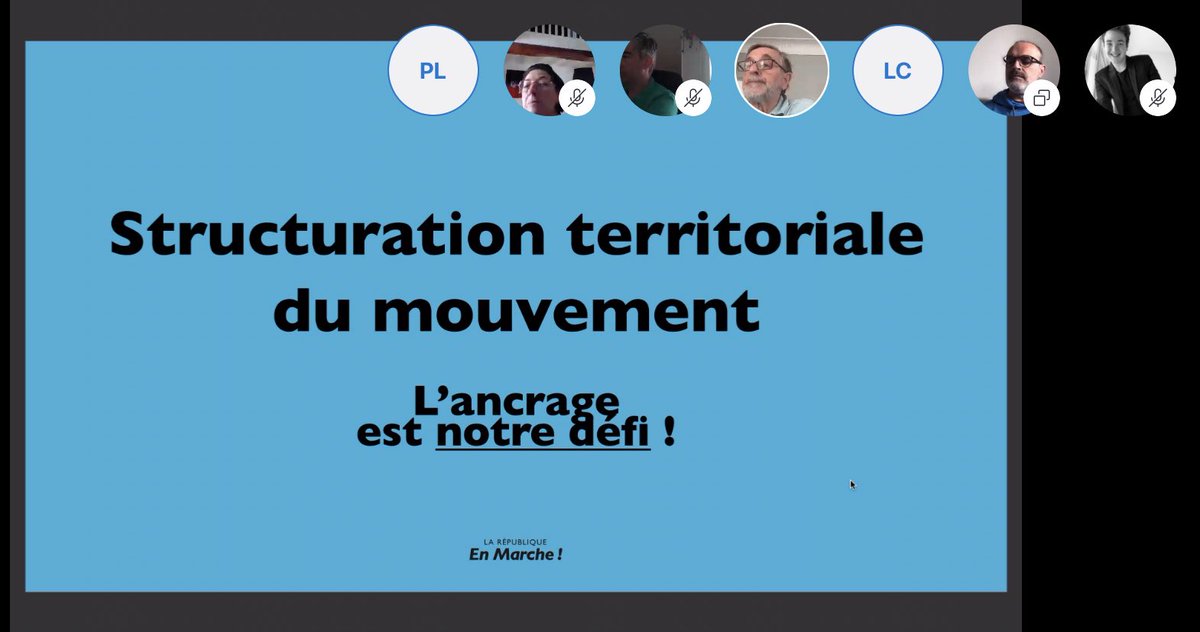 PL

LC

Structuration territoriale du mouvement

L'ancrage est notre défi !

LA RÉPUBLIQUE
En Marche !